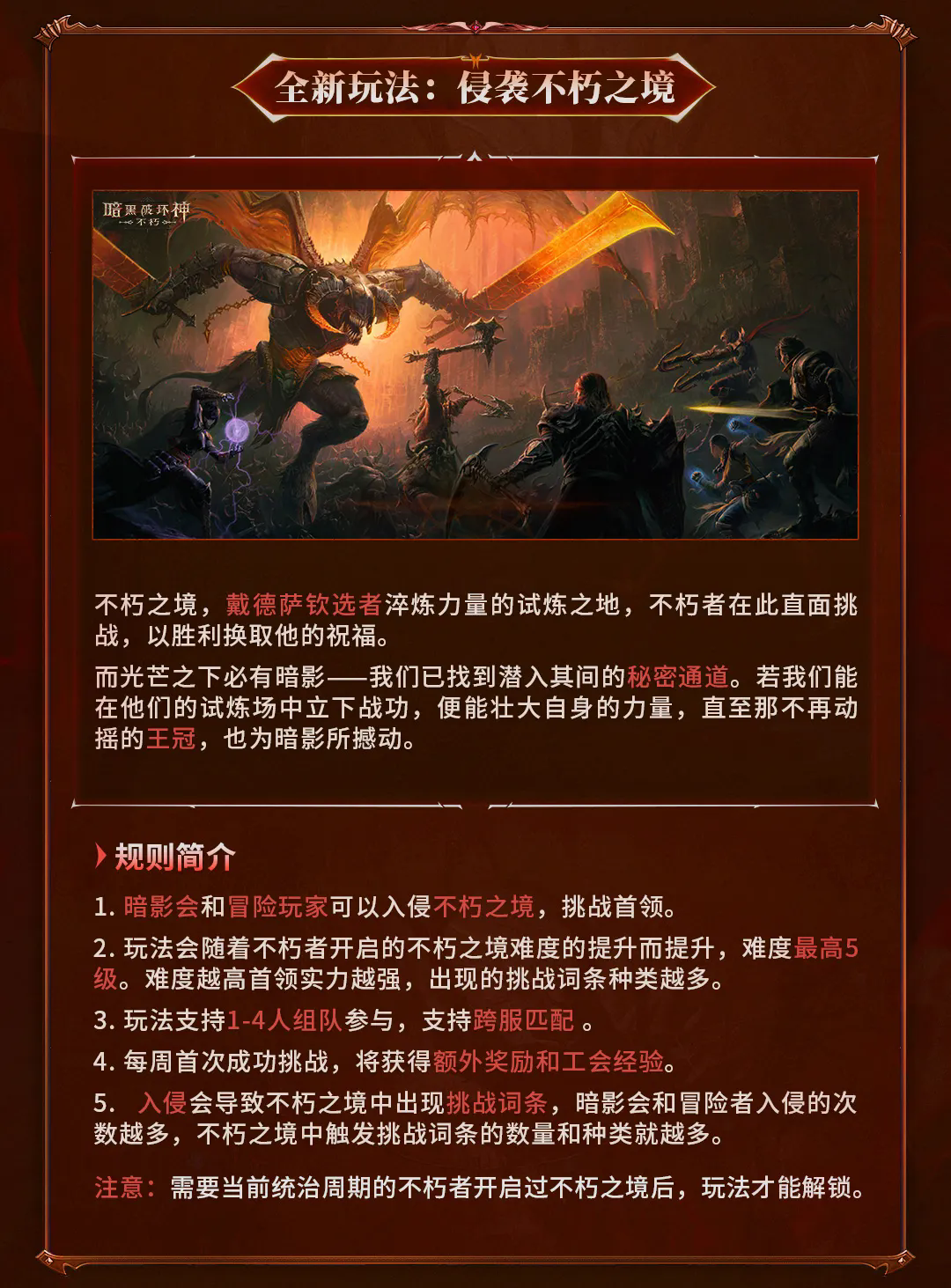 全新玩法：侵袭不朽之境

暗黑破坏神
不朽

不朽之境，戴德萨钦选者淬炼力量的试炼之地，不朽者在此直面挑战，以胜利换取他的祝福。

而光芒之下必有暗影——我们已找到潜入其间的秘密通道。若我们能在他们的试炼场中立下战功，便能壮大自身的力量，直至那不再动摇的王冠，也为暗影所撼动。

规则简介

1. 暗影会和冒险玩家可以入侵不朽之境，挑战首领。

2. 玩法会随着不朽者开启的不朽之境难度的提升而提升，难度最高5级。难度越高首领实力越强，出现的挑战词条种类越多。

3. 玩法支持1-4人组队参与，支持跨服匹配 。

4. 每周首次成功挑战，将获得额外奖励和工会经验。

5. 入侵会导致不朽之境中出现挑战词条，暗影会和冒险者入侵的次数越多，不朽之境中触发挑战词条的数量和种类就越多。

注意：需要当前统治周期的不朽者开启过不朽之境后，玩法才能解锁。